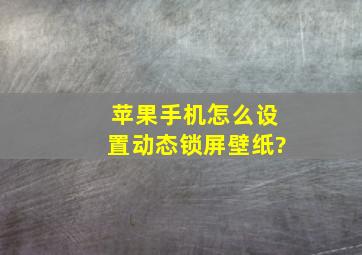 苹果手机怎么设置动态锁屏壁纸?